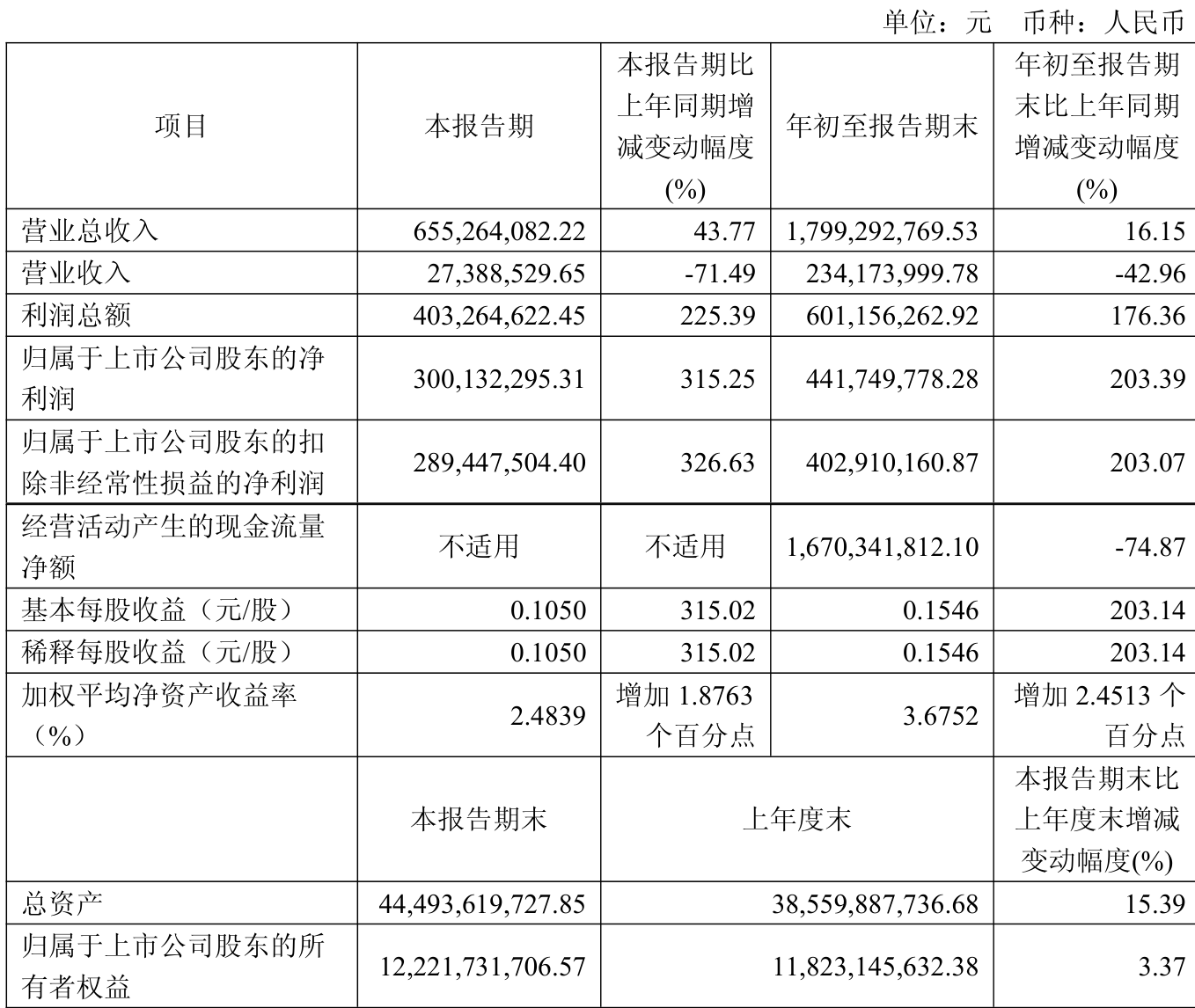 单位：元　币种：人民币

| 项目 | 本报告期 | 本报告期比上年同期增减变动幅度(%) | 年初至报告期末 | 年初至报告期末比上年同期增减变动幅度(%) |
|---|---|---|---|---|
| 营业总收入 | 655,264,082.22 | 43.77 | 1,799,292,769.53 | 16.15 |
| 营业收入 | 27,388,529.65 | -71.49 | 234,173,999.78 | -42.96 |
| 利润总额 | 403,264,622.45 | 225.39 | 601,156,262.92 | 176.36 |
| 归属于上市公司股东的净利润 | 300,132,295.31 | 315.25 | 441,749,778.28 | 203.39 |
| 归属于上市公司股东的扣除非经常性损益的净利润 | 289,447,504.40 | 326.63 | 402,910,160.87 | 203.07 |
| 经营活动产生的现金流量净额 | 不适用 | 不适用 | 1,670,341,812.10 | -74.87 |
| 基本每股收益（元/股） | 0.1050 | 315.02 | 0.1546 | 203.14 |
| 稀释每股收益（元/股） | 0.1050 | 315.02 | 0.1546 | 203.14 |
| 加权平均净资产收益率（%） | 2.4839 | 增加 1.8763 个百分点 | 3.6752 | 增加 2.4513 个百分点 |
| | 本报告期末 | 上年度末 | | 本报告期末比上年度末增减变动幅度(%) |
| 总资产 | 44,493,619,727.85 | 38,559,887,736.68 | | 15.39 |
| 归属于上市公司股东的所有者权益 | 12,221,731,706.57 | 11,823,145,632.38 | | 3.37 |